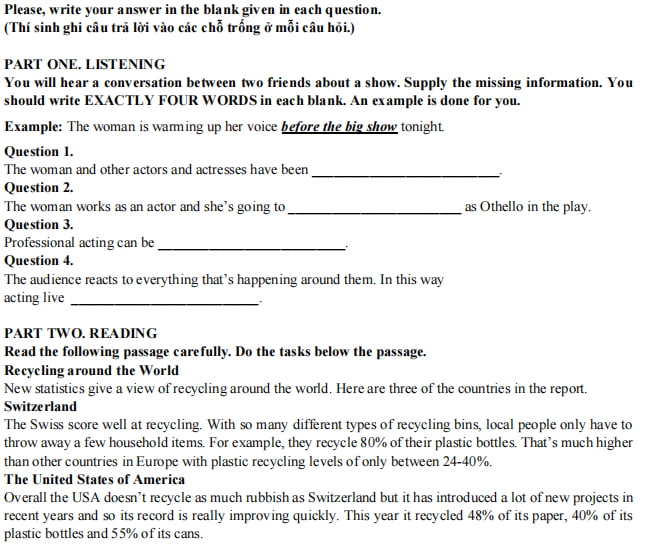 Please, write your answer in the blank given in each question.
(Thí sinh ghi câu trả lời vào các chỗ trống ở mỗi câu hỏi.)

PART ONE. LISTENING
You will hear a conversation between two friends about a show. Supply the missing information. You should write EXACTLY FOUR WORDS in each blank. An example is done for you.

Example: The woman is warming up her voice before the big show tonight.

Question 1.
The woman and other actors and actresses have been ________________________.
Question 2.
The woman works as an actor and she's going to ________________________ as Othello in the play.
Question 3.
Professional acting can be ________________________.
Question 4.
The audience reacts to everything that's happening around them. In this way acting live ________________________.

PART TWO. READING
Read the following passage carefully. Do the tasks below the passage.
Recycling around the World
New statistics give a view of recycling around the world. Here are three of the countries in the report.
Switzerland
The Swiss score well at recycling. With so many different types of recycling bins, local people only have to throw away a few household items. For example, they recycle 80% of their plastic bottles. That's much higher than other countries in Europe with plastic recycling levels of only between 24-40%.
The United States of America
Overall the USA doesn't recycle as much rubbish as Switzerland but it has introduced a lot of new projects in recent years and so its record is really improving quickly. This year it recycled 48% of its paper, 40% of its plastic bottles and 55% of its cans.